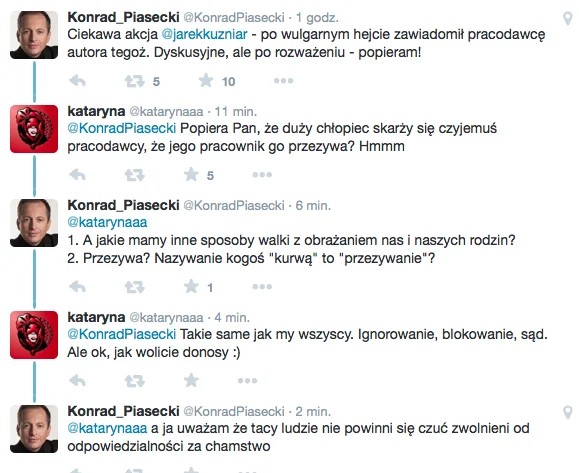 Konrad_Piasecki @KonradPiasecki · 1 godz.
Ciekawa akcja @jarekkuzniar - po wulgarnym hejcie zawiadomił pracodawcę autora tegoż. Dyskusyjne, ale po rozważeniu - popieram!

5 10

kataryna @katarynaaa · 11 min.
@KonradPiasecki Popiera Pan, że duży chłopiec skarży się czyjemuś pracodawcy, że jego pracownik go przezywa? Hmmm

5

Konrad_Piasecki @KonradPiasecki · 6 min.
@katarynaaa
1. A jakie mamy inne sposoby walki z obrażaniem nas i naszych rodzin?
2. Przezywa? Nazywanie kogoś "kurwą" to "przezywanie"?

1

kataryna @katarynaaa · 4 min.
@KonradPiasecki Takie same jak my wszyscy. Ignorowanie, blokowanie, sąd. Ale ok, jak wolicie donosy :)

Konrad_Piasecki @KonradPiasecki · 2 min.
@katarynaaa a ja uważam że tacy ludzie nie powinni się czuć zwolnieni od odpowiedzialności za chamstwo